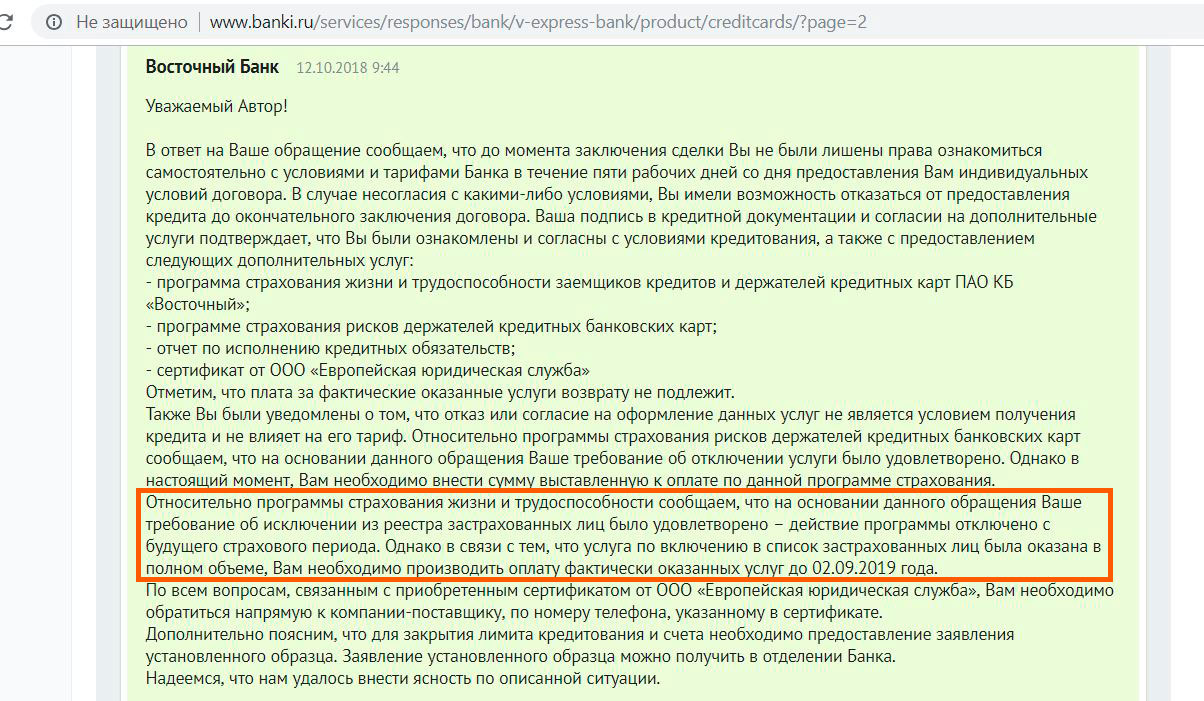 Не защищено | www.banki.ru/services/responses/bank/v-express-bank/product/creditcards/?page=2

Восточный Банк 12.10.2018 9:44

Уважаемый Автор!

В ответ на Ваше обращение сообщаем, что до момента заключения сделки Вы не были лишены права ознакомиться самостоятельно с условиями и тарифами Банка в течение пяти рабочих дней со дня предоставления Вам индивидуальных условий договора. В случае несогласия с какими-либо условиями, Вы имели возможность отказаться от предоставления кредита до окончательного заключения договора. Ваша подпись в кредитной документации и согласии на дополнительные услуги подтверждает, что Вы были ознакомлены и согласны с условиями кредитования, а также с предоставлением следующих дополнительных услуг:
- программа страхования жизни и трудоспособности заемщиков кредитов и держателей кредитных карт ПАО КБ «Восточный»;
- программе страхования рисков держателей кредитных банковских карт;
- отчет по исполнению кредитных обязательств;
- сертификат от ООО «Европейская юридическая служба»
Отметим, что плата за фактические оказанные услуги возврату не подлежит.
Также Вы были уведомлены о том, что отказ или согласие на оформление данных услуг не является условием получения кредита и не влияет на его тариф. Относительно программы страхования рисков держателей кредитных банковских карт сообщаем, что на основании данного обращения Ваше требование об отключении услуги было удовлетворено. Однако в настоящий момент, Вам необходимо внести сумму выставленную к оплате по данной программе страхования.
Относительно программы страхования жизни и трудоспособности сообщаем, что на основании данного обращения Ваше требование об исключении из реестра застрахованных лиц было удовлетворено – действие программы отключено с будущего страхового периода. Однако в связи с тем, что услуга по включению в список застрахованных лиц была оказана в полном объеме, Вам необходимо производить оплату фактически оказанных услуг до 02.09.2019 года.
По всем вопросам, связанным с приобретенным сертификатом от ООО «Европейская юридическая служба», Вам необходимо обратиться напрямую к компании-поставщику, по номеру телефона, указанному в сертификате.
Дополнительно поясним, что для закрытия лимита кредитования и счета необходимо предоставление заявления установленного образца. Заявление установленного образца можно получить в отделении Банка.
Надеемся, что нам удалось внести ясность по описанной ситуации.